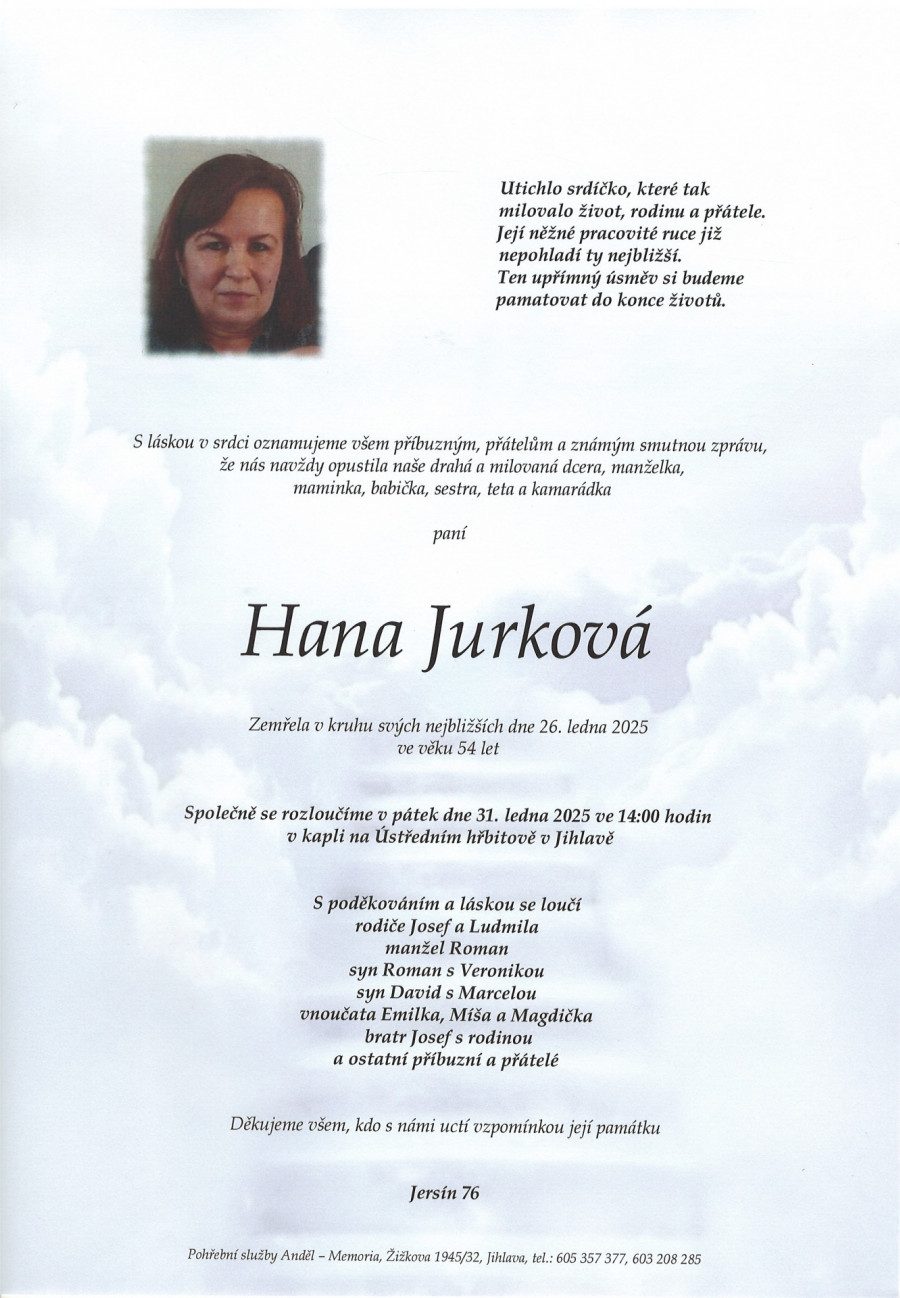 Utichlo srdíčko, které tak milovalo život, rodinu a přátele. Její něžné pracovité ruce již nepohladí ty nejbližší. Ten upřímný úsměv si budeme pamatovat do konce životů.

S láskou v srdci oznamujeme všem příbuzným, přátelům a známým smutnou zprávu, že nás navždy opustila naše drahá a milovaná dcera, manželka, maminka, babička, sestra, teta a kamarádka

paní

Hana Jurková

Zemřela v kruhu svých nejbližších dne 26. ledna 2025 ve věku 54 let

Společně se rozloučíme v pátek dne 31. ledna 2025 ve 14:00 hodin v kapli na Ústředním hřbitově v Jihlavě

S poděkováním a láskou se loučí
rodiče Josef a Ludmila
manžel Roman
syn Roman s Veronikou
syn David s Marcelou
vnoučata Emilka, Míša a Magdička
bratr Josef s rodinou
a ostatní příbuzní a přátelé

Děkujeme všem, kdo s námi uctí vzpomínkou její památku

Jersín 76

Pohřební služby Anděl – Memoria, Žižkova 1945/32, Jihlava, tel.: 605 357 377, 603 208 285